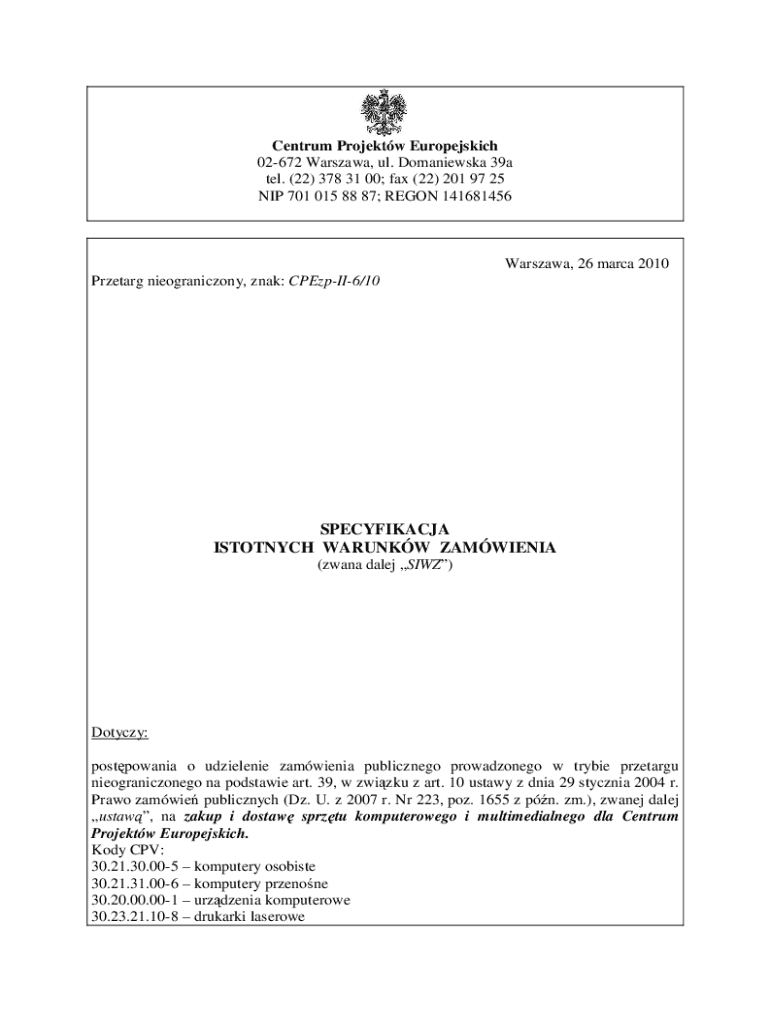 Centrum Projektów Europejskich
02-672 Warszawa, ul. Domaniewska 39a
tel. (22) 378 31 00; fax (22) 201 97 25
NIP 701 015 88 87; REGON 141681456

Warszawa, 26 marca 2010

Przetarg nieograniczony, znak: CPEzp-II-6/10

SPECYFIKACJA
ISTOTNYCH WARUNKÓW ZAMÓWIENIA
(zwana dalej „SIWZ")

Dotyczy:

postępowania o udzielenie zamówienia publicznego prowadzonego w trybie przetargu nieograniczonego na podstawie art. 39, w związku z art. 10 ustawy z dnia 29 stycznia 2004 r. Prawo zamówień publicznych (Dz. U. z 2007 r. Nr 223, poz. 1655 z późn. zm.), zwanej dalej „ustawą", na zakup i dostawę sprzętu komputerowego i multimedialnego dla Centrum Projektów Europejskich.
Kody CPV:
30.21.30.00-5 – komputery osobiste
30.21.31.00-6 – komputery przenośne
30.20.00.00-1 – urządzenia komputerowe
30.23.21.10-8 – drukarki laserowe